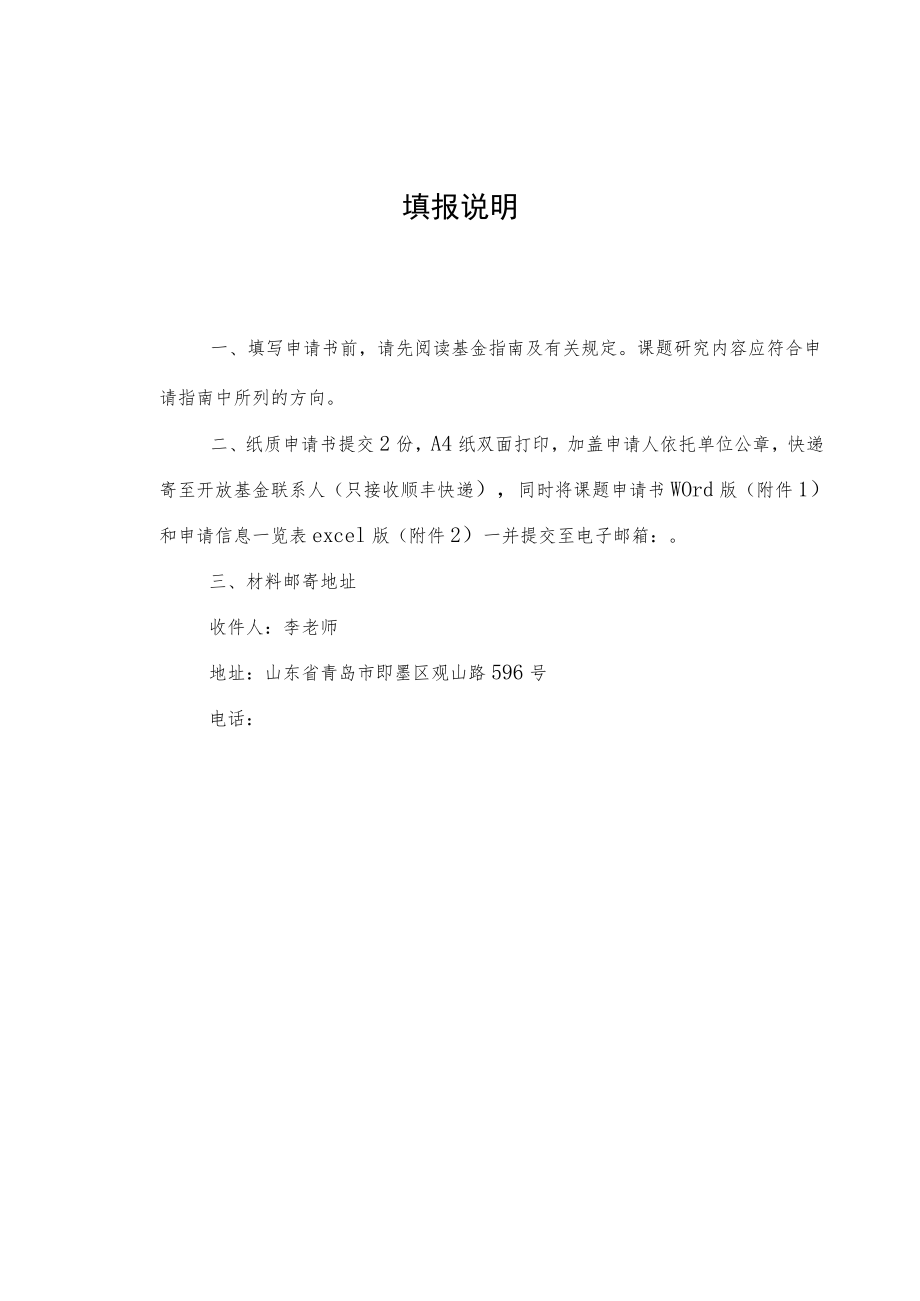 填报说明

一、填写申请书前，请先阅读基金指南及有关规定。课题研究内容应符合申请指南中所列的方向。

二、纸质申请书提交2份，A4纸双面打印，加盖申请人依托单位公章，快递寄至开放基金联系人（只接收顺丰快递），同时将课题申请书WOrd版（附件1）和申请信息一览表excel版（附件2）一并提交至电子邮箱：。

三、材料邮寄地址

收件人：李老师

地址：山东省青岛市即墨区观山路596号

电话：